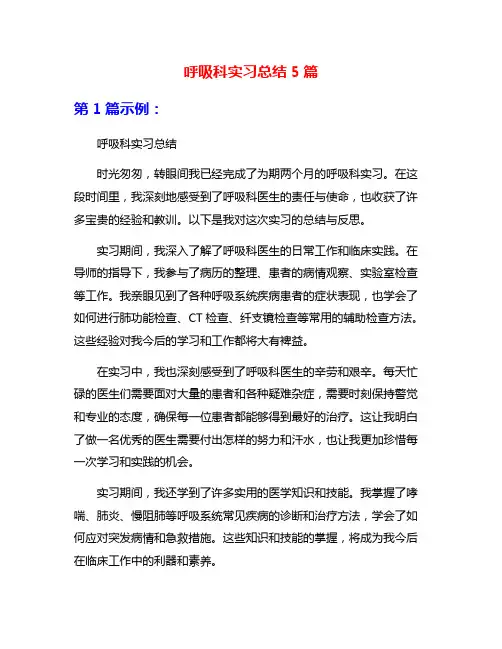 呼吸科实习总结 5 篇

第 1 篇示例：

呼吸科实习总结

时光匆匆，转眼间我已经完成了为期两个月的呼吸科实习。在这段时间里，我深刻地感受到了呼吸科医生的责任与使命，也收获了许多宝贵的经验和教训。以下是我对这次实习的总结与反思。

实习期间，我深入了解了呼吸科医生的日常工作和临床实践。在导师的指导下，我参与了病历的整理、患者的病情观察、实验室检查等工作。我亲眼见到了各种呼吸系统疾病患者的症状表现，也学会了如何进行肺功能检查、CT 检查、纤支镜检查等常用的辅助检查方法。这些经验对我今后的学习和工作都将大有裨益。

在实习中，我也深刻感受到了呼吸科医生的辛劳和艰辛。每天忙碌的医生们需要面对大量的患者和各种疑难杂症，需要时刻保持警觉和专业的态度，确保每一位患者都能够得到最好的治疗。这让我明白了做一名优秀的医生需要付出怎样的努力和汗水，也让我更加珍惜每一次学习和实践的机会。

实习期间，我还学到了许多实用的医学知识和技能。我掌握了哮喘、肺炎、慢阻肺等呼吸系统常见疾病的诊断和治疗方法，学会了如何应对突发病情和急救措施。这些知识和技能的掌握，将成为我今后在临床工作中的利器和素养。